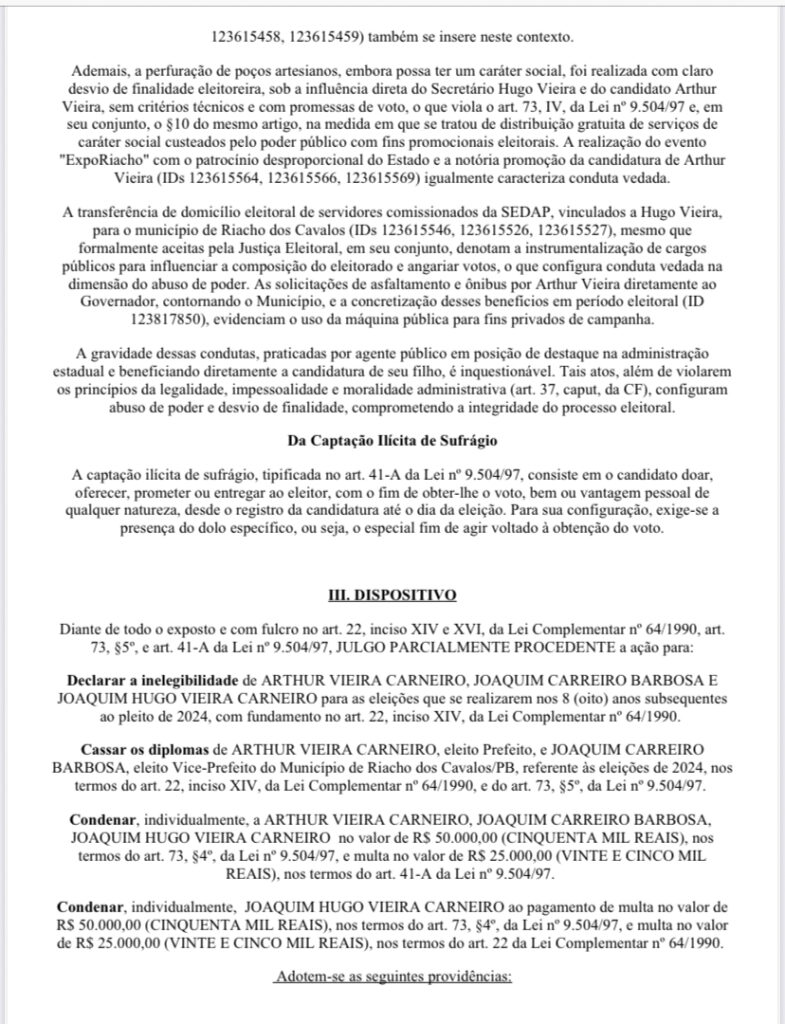 123615458, 123615459) também se insere neste contexto.

Ademais, a perfuração de poços artesianos, embora possa ter um caráter social, foi realizada com claro desvio de finalidade eleitoreira, sob a influência direta do Secretário Hugo Vieira e do candidato Arthur Vieira, sem critérios técnicos e com promessas de voto, o que viola o art. 73, IV, da Lei nº 9.504/97 e, em seu conjunto, o §10 do mesmo artigo, na medida em que se tratou de distribuição gratuita de serviços de caráter social custeados pelo poder público com fins promocionais eleitorais. A realização do evento "ExpoRiacho" com o patrocínio desproporcional do Estado e a notória promoção da candidatura de Arthur Vieira (IDs 123615564, 123615566, 123615569) igualmente caracteriza conduta vedada.

A transferência de domicílio eleitoral de servidores comissionados da SEDAP, vinculados a Hugo Vieira, para o município de Riacho dos Cavalos (IDs 123615546, 123615526, 123615527), mesmo que formalmente aceitas pela Justiça Eleitoral, em seu conjunto, denotam a instrumentalização de cargos públicos para influenciar a composição do eleitorado e angariar votos, o que configura conduta vedada na dimensão do abuso de poder. As solicitações de asfaltamento e ônibus por Arthur Vieira diretamente ao Governador, contornando o Município, e a concretização desses benefícios em período eleitoral (ID 123817850), evidenciam o uso da máquina pública para fins privados de campanha.

A gravidade dessas condutas, praticadas por agente público em posição de destaque na administração estadual e beneficiando diretamente a candidatura de seu filho, é inquestionável. Tais atos, além de violarem os princípios da legalidade, impessoalidade e moralidade administrativa (art. 37, caput, da CF), configuram abuso de poder e desvio de finalidade, comprometendo a integridade do processo eleitoral.

Da Captação Ilícita de Sufrágio

A captação ilícita de sufrágio, tipificada no art. 41-A da Lei nº 9.504/97, consiste em o candidato doar, oferecer, prometer ou entregar ao eleitor, com o fim de obter-lhe o voto, bem ou vantagem pessoal de qualquer natureza, desde o registro da candidatura até o dia da eleição. Para sua configuração, exige-se a presença do dolo específico, ou seja, o especial fim de agir voltado à obtenção do voto.

III. DISPOSITIVO

Diante de todo o exposto e com fulcro no art. 22, inciso XIV e XVI, da Lei Complementar nº 64/1990, art. 73, §5º, e art. 41-A da Lei nº 9.504/97, JULGO PARCIALMENTE PROCEDENTE a ação para:

Declarar a inelegibilidade de ARTHUR VIEIRA CARNEIRO, JOAQUIM CARREIRO BARBOSA E JOAQUIM HUGO VIEIRA CARNEIRO para as eleições que se realizarem nos 8 (oito) anos subsequentes ao pleito de 2024, com fundamento no art. 22, inciso XIV, da Lei Complementar nº 64/1990.

Cassar os diplomas de ARTHUR VIEIRA CARNEIRO, eleito Prefeito, e JOAQUIM CARREIRO BARBOSA, eleito Vice-Prefeito do Município de Riacho dos Cavalos/PB, referente às eleições de 2024, nos termos do art. 22, inciso XIV, da Lei Complementar nº 64/1990, e do art. 73, §5º, da Lei nº 9.504/97.

Condenar, individualmente, a ARTHUR VIEIRA CARNEIRO, JOAQUIM CARREIRO BARBOSA, JOAQUIM HUGO VIEIRA CARNEIRO no valor de R$ 50.000,00 (CINQUENTA MIL REAIS), nos termos do art. 73, §4º, da Lei nº 9.504/97, e multa no valor de R$ 25.000,00 (VINTE E CINCO MIL REAIS), nos termos do art. 41-A da Lei nº 9.504/97.

Condenar, individualmente, JOAQUIM HUGO VIEIRA CARNEIRO ao pagamento de multa no valor de R$ 50.000,00 (CINQUENTA MIL REAIS), nos termos do art. 73, §4º, da Lei nº 9.504/97, e multa no valor de R$ 25.000,00 (VINTE E CINCO MIL REAIS), nos termos do art. 22 da Lei Complementar nº 64/1990.

Adotem-se as seguintes providências: